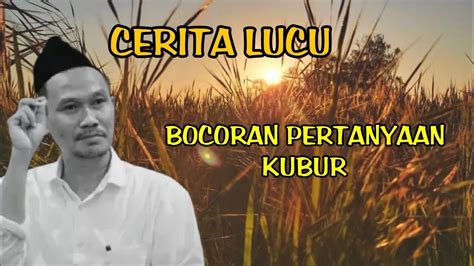 CERITA LUCU

BOCORAN PERTANYAAN KUBUR